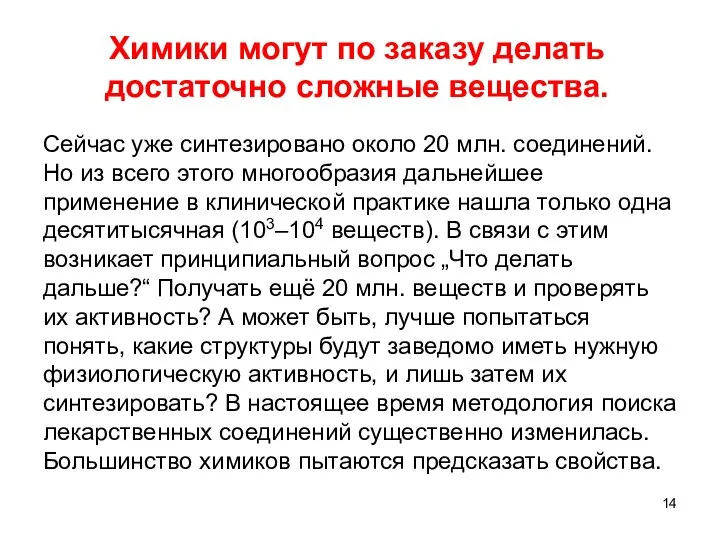 Химики могут по заказу делать достаточно сложные вещества.

Сейчас уже синтезировано около 20 млн. соединений. Но из всего этого многообразия дальнейшее применение в клинической практике нашла только одна десятитысячная ($10^3$–$10^4$ веществ). В связи с этим возникает принципиальный вопрос „Что делать дальше?“ Получать ещё 20 млн. веществ и проверять их активность? А может быть, лучше попытаться понять, какие структуры будут заведомо иметь нужную физиологическую активность, и лишь затем их синтезировать? В настоящее время методология поиска лекарственных соединений существенно изменилась. Большинство химиков пытаются предсказать свойства.

14